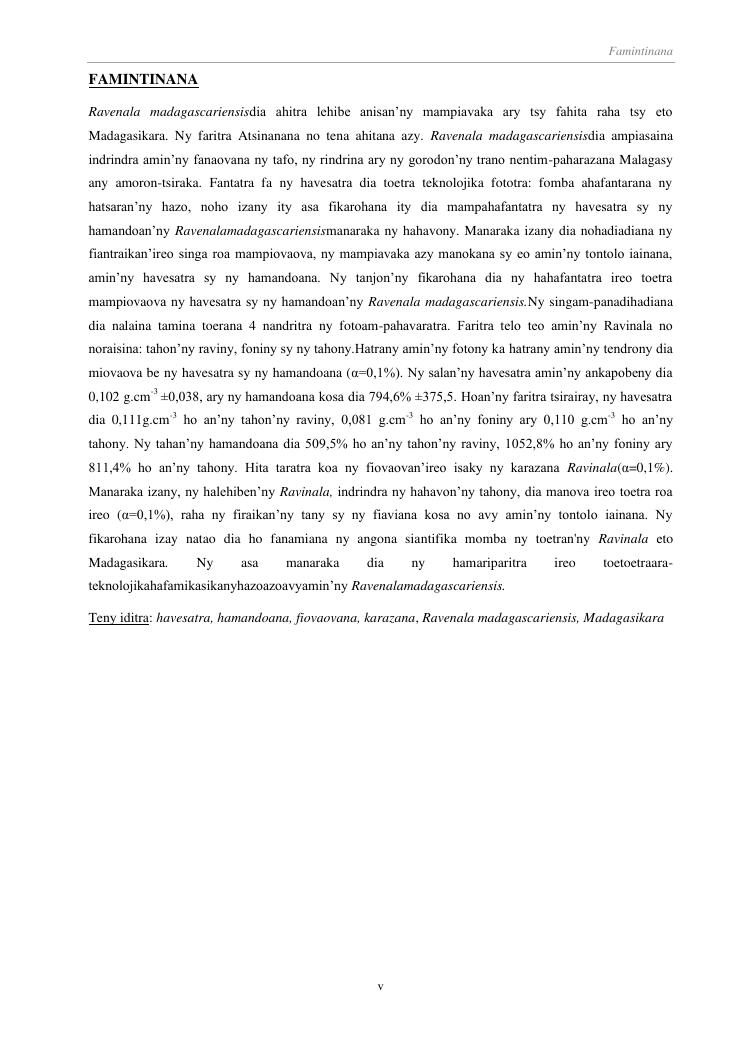 Famintinana

FAMINTINANA

Ravenala madagascariensisdia ahitra lehibe anisan'ny mampiavaka ary tsy fahita raha tsy eto Madagasikara. Ny faritra Atsinanana no tena ahitana azy. Ravenala madagascariensisdia ampiasaina indrindra amin'ny fanaovana ny tafo, ny rindrina ary ny gorodon'ny trano nentim-paharazana Malagasy any amoron-tsiraka. Fantatra fa ny havesatra dia toetra teknolojika fototra: fomba ahafantarana ny hatsaran'ny hazo, noho izany ity asa fikarohana ity dia mampahafantatra ny havesatra sy ny hamandoan'ny Ravenalamadagascariensismanaraka ny hahavony. Manaraka izany dia nohadiadiana ny fiantraikan'ireo singa roa mampiovaova, ny mampiavaka azy manokana sy eo amin'ny tontolo iainana, amin'ny havesatra sy ny hamandoana. Ny tanjon'ny fikarohana dia ny hahafantatra ireo toetra mampiovaova ny havesatra sy ny hamandoan'ny Ravenala madagascariensis.Ny singam-panadihadiana dia nalaina tamina toerana 4 nandritra ny fotoam-pahavaratra. Faritra telo teo amin'ny Ravinala no noraisina: tahon'ny raviny, foniny sy ny tahony.Hatrany amin'ny fotony ka hatrany amin'ny tendrony dia miovaova be ny havesatra sy ny hamandoana (α=0,1%). Ny salan'ny havesatra amin'ny ankapobeny dia 0,102 g.cm$^{-3}$ ±0,038, ary ny hamandoana kosa dia 794,6% ±375,5. Hoan'ny faritra tsirairay, ny havesatra dia 0,111g.cm$^{-3}$ ho an'ny tahon'ny raviny, 0,081 g.cm$^{-3}$ ho an'ny foniny ary 0,110 g.cm$^{-3}$ ho an'ny tahony. Ny tahan'ny hamandoana dia 509,5% ho an'ny tahon'ny raviny, 1052,8% ho an'ny foniny ary 811,4% ho an'ny tahony. Hita taratra koa ny fiovaovan'ireo isaky ny karazana Ravinala(α=0,1%). Manaraka izany, ny halehiben'ny Ravinala, indrindra ny hahavon'ny tahony, dia manova ireo toetra roa ireo (α=0,1%), raha ny firaikan'ny tany sy ny fiaviana kosa no avy amin'ny tontolo iainana. Ny fikarohana izay natao dia ho fanamiana ny angona siantifika momba ny toetran'ny Ravinala eto Madagasikara. Ny asa manaraka dia ny hamariparitra ireo toetoetraara-teknolojikahafamikasikanyhazoazoavyamin'ny Ravenalamadagascariensis.

Teny iditra: havesatra, hamandoana, fiovaovana, karazana, Ravenala madagascariensis, Madagasikara

v